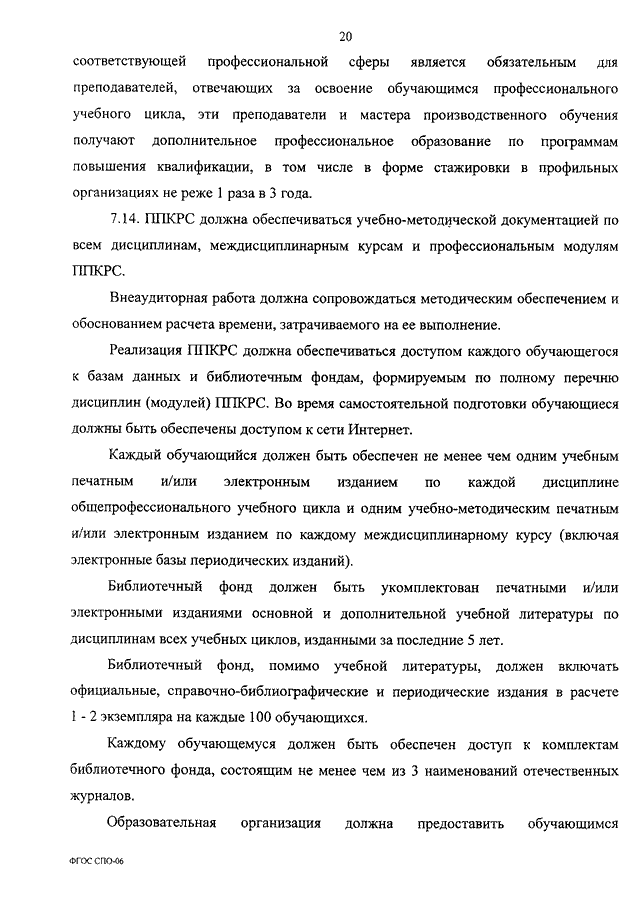 20

соответствующей профессиональной сферы является обязательным для преподавателей, отвечающих за освоение обучающимся профессионального учебного цикла, эти преподаватели и мастера производственного обучения получают дополнительное профессиональное образование по программам повышения квалификации, в том числе в форме стажировки в профильных организациях не реже 1 раза в 3 года.

7.14. ППКРС должна обеспечиваться учебно-методической документацией по всем дисциплинам, междисциплинарным курсам и профессиональным модулям ППКРС.

Внеаудиторная работа должна сопровождаться методическим обеспечением и обоснованием расчета времени, затрачиваемого на ее выполнение.

Реализация ППКРС должна обеспечиваться доступом каждого обучающегося к базам данных и библиотечным фондам, формируемым по полному перечню дисциплин (модулей) ППКРС. Во время самостоятельной подготовки обучающиеся должны быть обеспечены доступом к сети Интернет.

Каждый обучающийся должен быть обеспечен не менее чем одним учебным печатным и/или электронным изданием по каждой дисциплине общепрофессионального учебного цикла и одним учебно-методическим печатным и/или электронным изданием по каждому междисциплинарному курсу (включая электронные базы периодических изданий).

Библиотечный фонд должен быть укомплектован печатными и/или электронными изданиями основной и дополнительной учебной литературы по дисциплинам всех учебных циклов, изданными за последние 5 лет.

Библиотечный фонд, помимо учебной литературы, должен включать официальные, справочно-библиографические и периодические издания в расчете 1 - 2 экземпляра на каждые 100 обучающихся.

Каждому обучающемуся должен быть обеспечен доступ к комплектам библиотечного фонда, состоящим не менее чем из 3 наименований отечественных журналов.

Образовательная организация должна предоставить обучающимся

ФГОС СПО-06